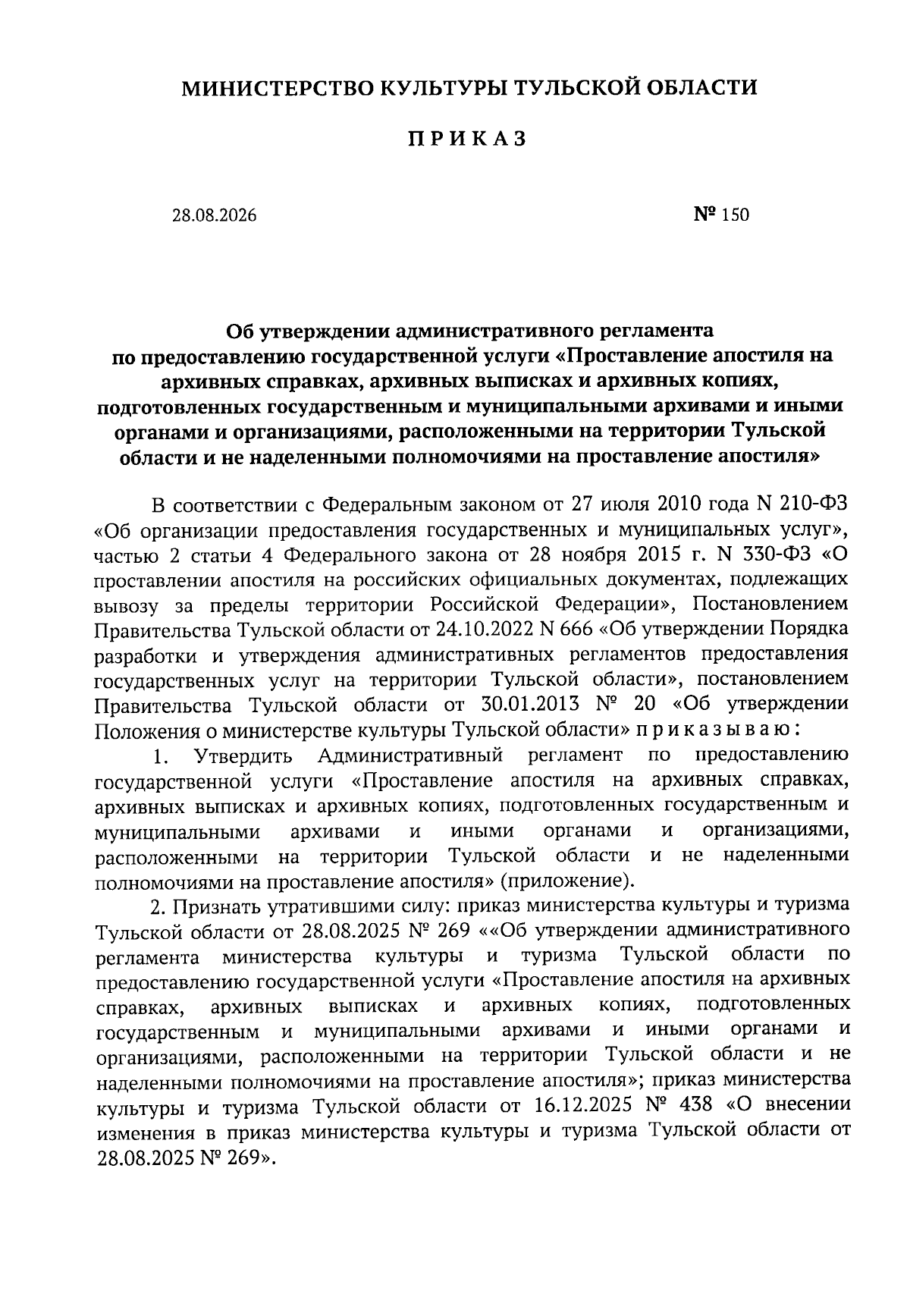 МИНИСТЕРСТВО КУЛЬТУРЫ ТУЛЬСКОЙ ОБЛАСТИ

ПРИКАЗ

28.08.2026

№ 150

Об утверждении административного регламента по предоставлению государственной услуги «Проставление апостиля на архивных справках, архивных выписках и архивных копиях, подготовленных государственным и муниципальными архивами и иными органами и организациями, расположенными на территории Тульской области и не наделенными полномочиями на проставление апостиля»

В соответствии с Федеральным законом от 27 июля 2010 года N 210-ФЗ «Об организации предоставления государственных и муниципальных услуг», частью 2 статьи 4 Федерального закона от 28 ноября 2015 г. N 330-ФЗ «О проставлении апостиля на российских официальных документах, подлежащих вывозу за пределы территории Российской Федерации», Постановлением Правительства Тульской области от 24.10.2022 N 666 «Об утверждении Порядка разработки и утверждения административных регламентов предоставления государственных услуг на территории Тульской области», постановлением Правительства Тульской области от 30.01.2013 № 20 «Об утверждении Положения о министерстве культуры Тульской области» приказываю:

1. Утвердить Административный регламент по предоставлению государственной услуги «Проставление апостиля на архивных справках, архивных выписках и архивных копиях, подготовленных государственным и муниципальными архивами и иными органами и организациями, расположенными на территории Тульской области и не наделенными полномочиями на проставление апостиля» (приложение).

2. Признать утратившими силу: приказ министерства культуры и туризма Тульской области от 28.08.2025 № 269 ««Об утверждении административного регламента министерства культуры и туризма Тульской области по предоставлению государственной услуги «Проставление апостиля на архивных справках, архивных выписках и архивных копиях, подготовленных государственным и муниципальными архивами и иными органами и организациями, расположенными на территории Тульской области и не наделенными полномочиями на проставление апостиля»; приказ министерства культуры и туризма Тульской области от 16.12.2025 № 438 «О внесении изменения в приказ министерства культуры и туризма Тульской области от 28.08.2025 № 269».